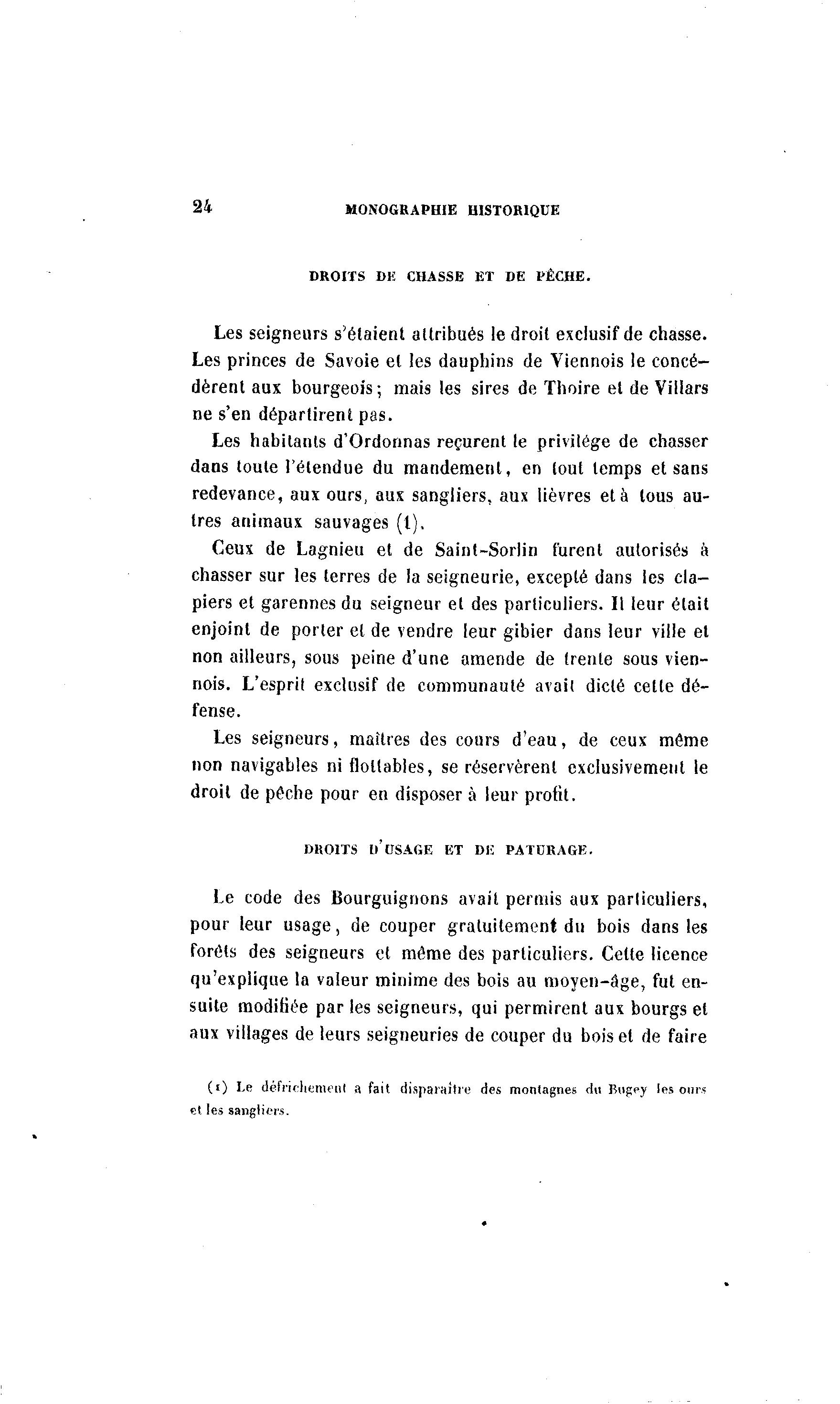 24 MONOGRAPHIE HISTORIQUE

DROITS DE CHASSE ET DE PÊCHE.

Les seigneurs s'étaient attribués le droit exclusif de chasse. Les princes de Savoie et les dauphins de Viennois le concédèrent aux bourgeois; mais les sires de Thoire et de Villars ne s'en départirent pas.

Les habitants d'Ordonnas reçurent le privilége de chasser dans toute l'étendue du mandement, en tout temps et sans redevance, aux ours, aux sangliers, aux lièvres et à tous autres animaux sauvages (1).

Ceux de Lagnieu et de Saint-Sorlin furent autorisés à chasser sur les terres de la seigneurie, excepté dans les clapiers et garennes du seigneur et des particuliers. Il leur était enjoint de porter et de vendre leur gibier dans leur ville et non ailleurs, sous peine d'une amende de trente sous viennois. L'esprit exclusif de communauté avait dicté cette défense.

Les seigneurs, maîtres des cours d'eau, de ceux même non navigables ni flottables, se réservèrent exclusivement le droit de pêche pour en disposer à leur profit.

DROITS D'USAGE ET DE PATURAGE.

Le code des Bourguignons avait permis aux particuliers, pour leur usage, de couper gratuitement du bois dans les forêts des seigneurs et même des particuliers. Cette licence qu'explique la valeur minime des bois au moyen-âge, fut ensuite modifiée par les seigneurs, qui permirent aux bourgs et aux villages de leurs seigneuries de couper du bois et de faire

(1) Le défrichement a fait disparaître des montagnes du Bugey les ours et les sangliers.